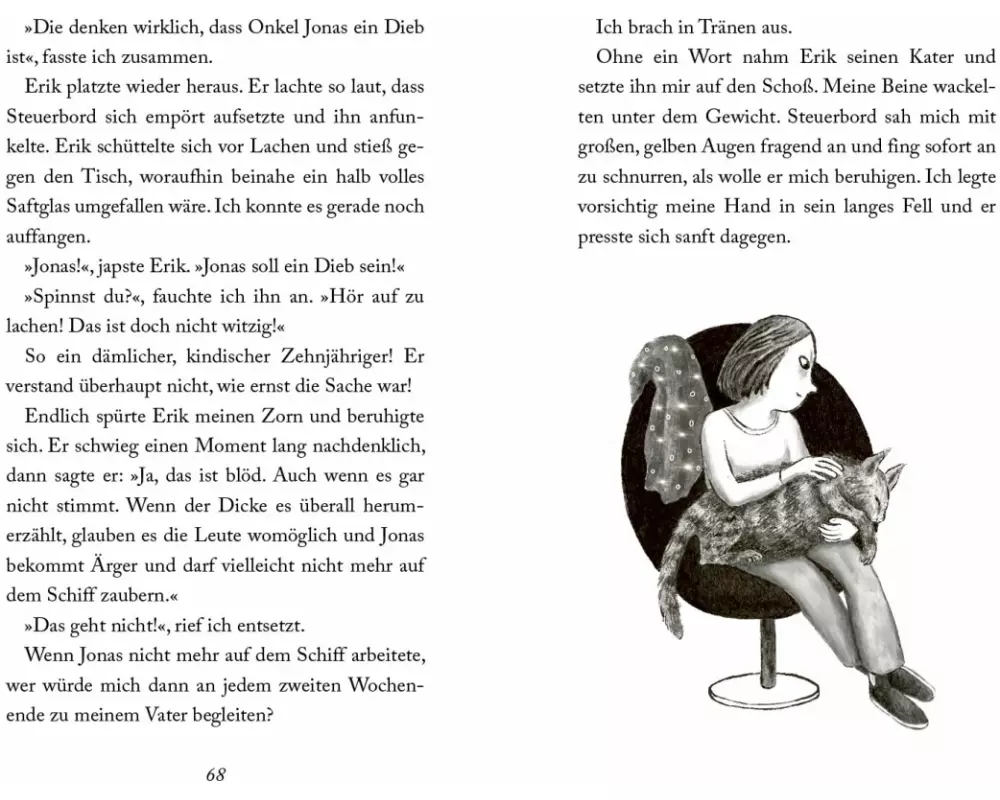 »Die denken wirklich, dass Onkel Jonas ein Dieb ist«, fasste ich zusammen.

Erik platzte wieder heraus. Er lachte so laut, dass Steuerbord sich empört aufsetzte und ihn anfunkelte. Erik schüttelte sich vor Lachen und stieß gegen den Tisch, woraufhin beinahe ein halb volles Saftglas umgefallen wäre. Ich konnte es gerade noch auffangen.

»Jonas!«, japste Erik. »Jonas soll ein Dieb sein!«

»Spinnst du?«, fauchte ich ihn an. »Hör auf zu lachen! Das ist doch nicht witzig!«

So ein dämlicher, kindischer Zehnjähriger! Er verstand überhaupt nicht, wie ernst die Sache war!

Endlich spürte Erik meinen Zorn und beruhigte sich. Er schwieg einen Moment lang nachdenklich, dann sagte er: »Ja, das ist blöd. Auch wenn es gar nicht stimmt. Wenn der Dicke es überall herumerzählt, glauben es die Leute womöglich und Jonas bekommt Ärger und darf vielleicht nicht mehr auf dem Schiff zaubern.«

»Das geht nicht!«, rief ich entsetzt.

Wenn Jonas nicht mehr auf dem Schiff arbeitete, wer würde mich dann an jedem zweiten Wochenende zu meinem Vater begleiten?

68

Ich brach in Tränen aus.

Ohne ein Wort nahm Erik seinen Kater und setzte ihn mir auf den Schoß. Meine Beine wackelten unter dem Gewicht. Steuerbord sah mich mit großen, gelben Augen fragend an und fing sofort an zu schnurren, als wolle er mich beruhigen. Ich legte vorsichtig meine Hand in sein langes Fell und er presste sich sanft dagegen.